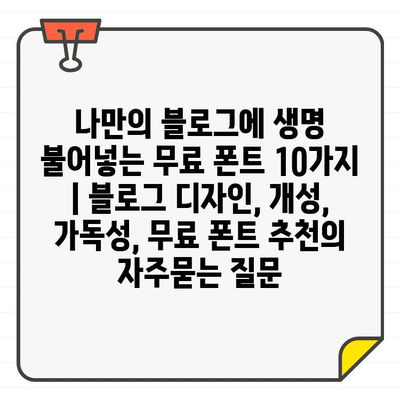 나만의 블로그에 생명 불어넣는 무료 폰트 10가지 | 블로그 디자인, 개성, 가독성, 무료 폰트 추천의 자주묻는 질문